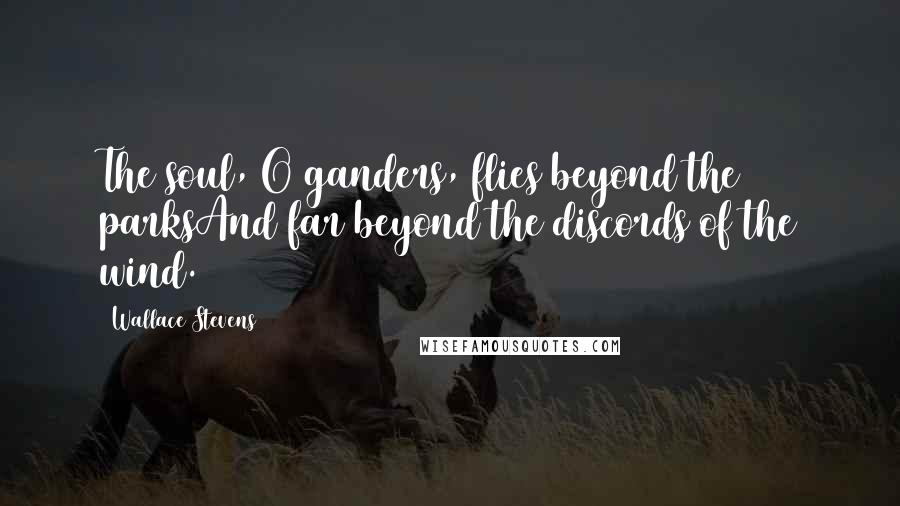 The soul, O ganders, flies beyond the parksAnd far beyond the discords of the wind.

Wallace Stevens

WISEFAMOUSQUOTES.COM